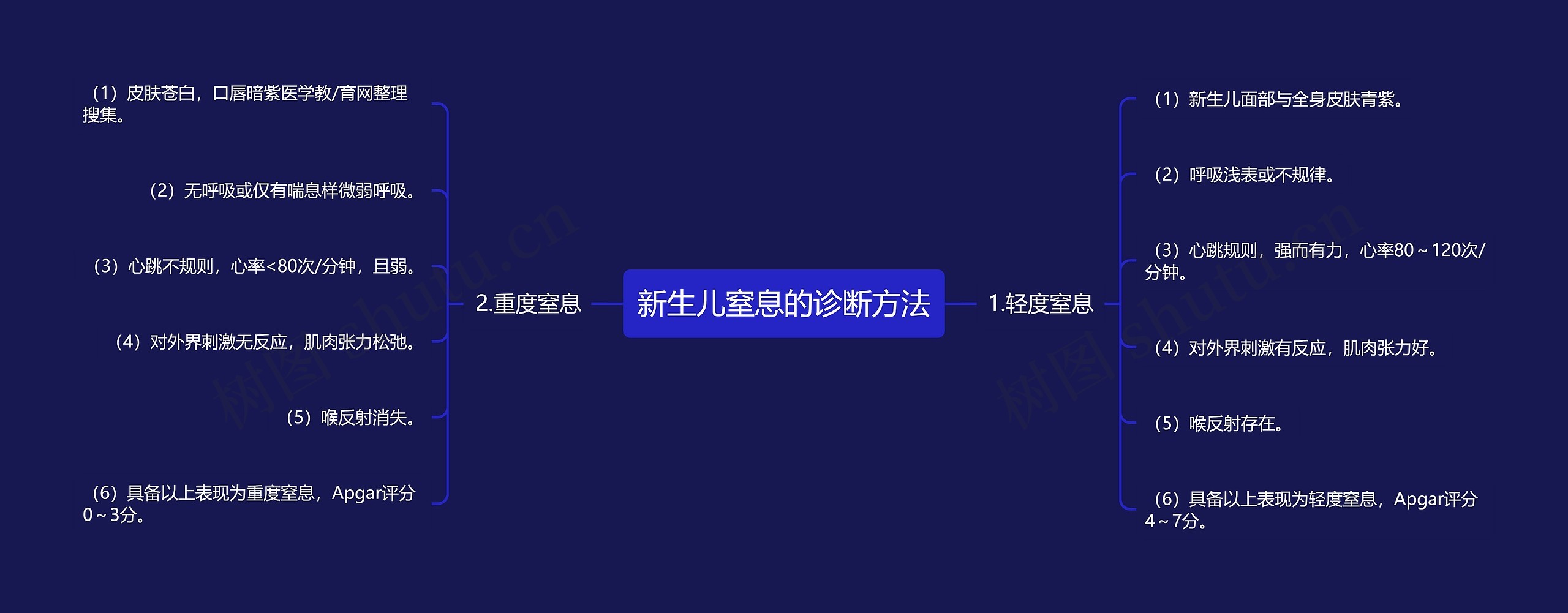 新生儿窒息的诊断方法

1.轻度窒息

（1）新生儿面部与全身皮肤青紫。

（2）呼吸浅表或不规律。

（3）心跳规则，强而有力，心率80～120次/分钟。

（4）对外界刺激有反应，肌肉张力好。

（5）喉反射存在。

（6）具备以上表现为轻度窒息，Apgar评分4～7分。

2.重度窒息

（1）皮肤苍白，口唇暗紫医学教/育网整理搜集。

（2）无呼吸或仅有喘息样微弱呼吸。

（3）心跳不规则，心率<80次/分钟，且弱。

（4）对外界刺激无反应，肌肉张力松弛。

（5）喉反射消失。

（6）具备以上表现为重度窒息，Apgar评分0～3分。

树图 shutu.cn

树图 shutu.cn